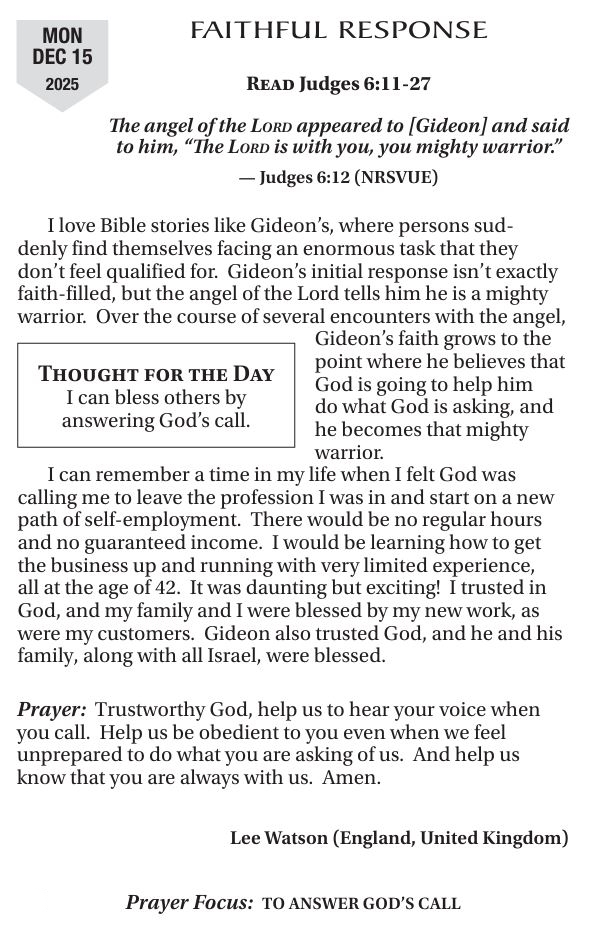 MON
DEC 15
2025

FAITHFUL RESPONSE

READ Judges 6:11-27

The angel of the LORD appeared to [Gideon] and said to him, "The LORD is with you, you mighty warrior."

— Judges 6:12 (NRSVUE)

I love Bible stories like Gideon's, where persons suddenly find themselves facing an enormous task that they don't feel qualified for. Gideon's initial response isn't exactly faith-filled, but the angel of the Lord tells him he is a mighty warrior. Over the course of several encounters with the angel, Gideon's faith grows to the point where he believes that God is going to help him do what God is asking, and he becomes that mighty warrior.

THOUGHT FOR THE DAY
I can bless others by answering God's call.

I can remember a time in my life when I felt God was calling me to leave the profession I was in and start on a new path of self-employment. There would be no regular hours and no guaranteed income. I would be learning how to get the business up and running with very limited experience, all at the age of 42. It was daunting but exciting! I trusted in God, and my family and I were blessed by my new work, as were my customers. Gideon also trusted God, and he and his family, along with all Israel, were blessed.

Prayer: Trustworthy God, help us to hear your voice when you call. Help us be obedient to you even when we feel unprepared to do what you are asking of us. And help us know that you are always with us. Amen.

Lee Watson (England, United Kingdom)

Prayer Focus: TO ANSWER GOD'S CALL